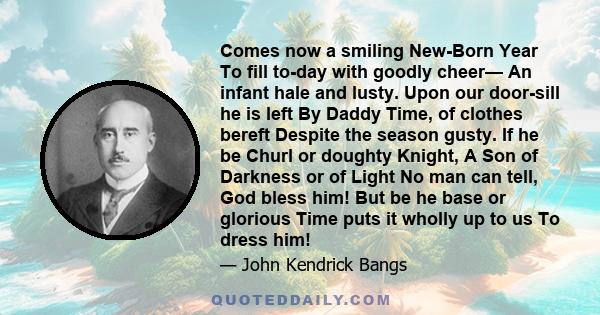 Comes now a smiling New-Born Year To fill to-day with goodly cheer— An infant hale and lusty. Upon our door-sill he is left By Daddy Time, of clothes bereft Despite the season gusty. If he be Churl or doughty Knight, A Son of Darkness or of Light No man can tell, God bless him! But be he base or glorious Time puts it wholly up to us To dress him!

— John Kendrick Bangs

QUOTEDDAILY.COM